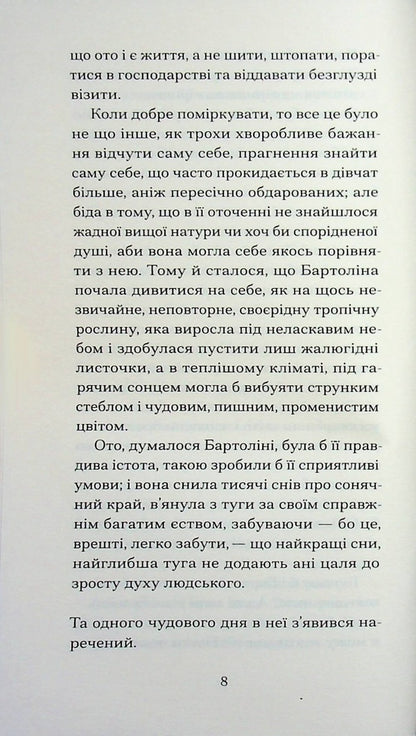 що ото і є життя, а не шити, штопати, поратися в господарстві та віддавати безглузді візити.

Коли добре поміркувати, то все це було не що інше, як трохи хворобливе бажання відчути саму себе, прагнення знайти саму себе, що часто прокидається в дівчат більше, аніж пересічно обдарованих; але біда в тому, що в її оточенні не знайшлося жадної вищої натури чи хоч би спорідненої душі, аби вона могла себе якось порівняти з нею. Тому й сталося, що Бартоліна почала дивитися на себе, як на щось незвичайне, неповторне, своєрідну тропічну рослину, яка виросла під неласкавим небом і здобулася пустити лиш жалюгідні листочки, а в теплішому кліматі, під гарячим сонцем могла б вибуяти струнким стеблом і чудовим, пишним, променистим цвітом.

Ото, думалося Бартоліні, була б її правдива істота, такою зробили б її сприятливі умови; і вона снила тисячі снів про сонячний край, в'янула з туги за своїм справжнім багатим єством, забуваючи — бо це, врешті, легко забути, — що найкращі сни, найглибша туга не додають ані цаля до зросту духу людського.

Та одного чудового дня в неї з'явився наречений.

8